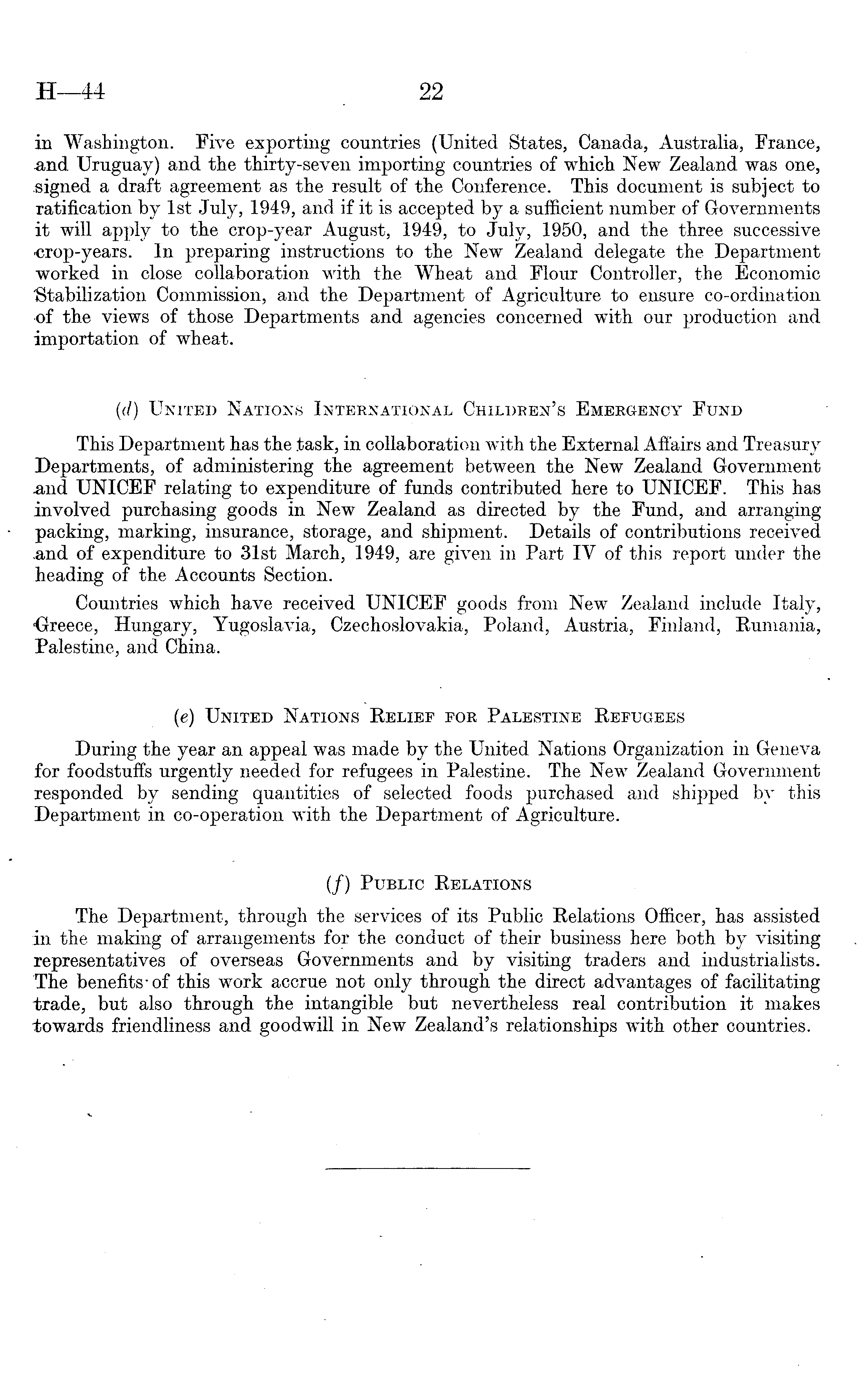 H—44 22

in Washington. Five exporting countries (United States, Canada, Australia, France, and Uruguay) and the thirty-seven importing countries of which New Zealand was one, signed a draft agreement as the result of the Conference. This document is subject to ratification by 1st July, 1949, and if it is accepted by a sufficient number of Governments it will apply to the crop-year August, 1949, to July, 1950, and the three successive crop-years. In preparing instructions to the New Zealand delegate the Department worked in close collaboration with the Wheat and Flour Controller, the Economic Stabilization Commission, and the Department of Agriculture to ensure co-ordination of the views of those Departments and agencies concerned with our production and importation of wheat.

(d) United Nations International Children's Emergency Fund

This Department has the task, in collaboration with the External Affairs and Treasury Departments, of administering the agreement between the New Zealand Government and UNICEF relating to expenditure of funds contributed here to UNICEF. This has involved purchasing goods in New Zealand as directed by the Fund, and arranging packing, marking, insurance, storage, and shipment. Details of contributions received and of expenditure to 31st March, 1949, are given in Part IV of this report under the heading of the Accounts Section.

Countries which have received UNICEF goods from New Zealand include Italy, Greece, Hungary, Yugoslavia, Czechoslovakia, Poland, Austria, Finland, Rumania, Palestine, and China.

(e) United Nations Relief for Palestine Refugees

During the year an appeal was made by the United Nations Organization in Geneva for foodstuffs urgently needed for refugees in Palestine. The New Zealand Government responded by sending quantities of selected foods purchased and shipped by this Department in co-operation with the Department of Agriculture.

(f) Public Relations

The Department, through the services of its Public Relations Officer, has assisted in the making of arrangements for the conduct of their business here both by visiting representatives of overseas Governments and by visiting traders and industrialists. The benefits of this work accrue not only through the direct advantages of facilitating trade, but also through the intangible but nevertheless real contribution it makes towards friendliness and goodwill in New Zealand's relationships with other countries.